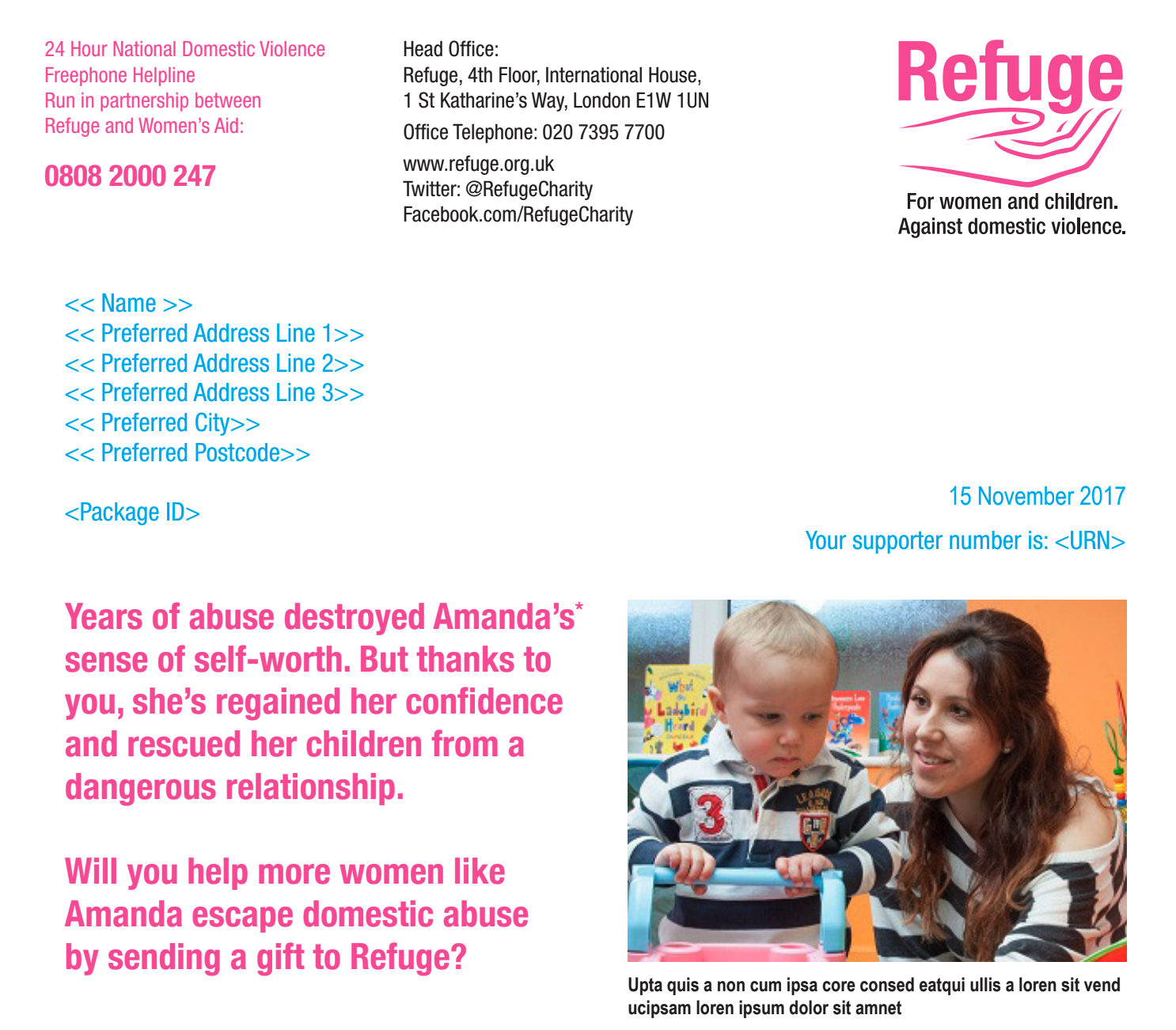 24 Hour National Domestic Violence Freephone Helpline Run in partnership between Refuge and Women's Aid:

0808 2000 247

Head Office:
Refuge, 4th Floor, International House, 1 St Katharine's Way, London E1W 1UN

Office Telephone: 020 7395 7700

www.refuge.org.uk
Twitter: @RefugeCharity
Facebook.com/RefugeCharity

Refuge

For women and children. Against domestic violence.

<< Name >>
<< Preferred Address Line 1>>
<< Preferred Address Line 2>>
<< Preferred Address Line 3>>
<< Preferred City>>
<< Preferred Postcode>>

<Package ID>

15 November 2017

Your supporter number is: <URN>

Years of abuse destroyed Amanda's* sense of self-worth. But thanks to you, she's regained her confidence and rescued her children from a dangerous relationship.

Will you help more women like Amanda escape domestic abuse by sending a gift to Refuge?

What the Ladybird Heard

3

Upta quis a non cum ipsa core consed eatqui ullis a loren sit vend ucipsam loren ipsum dolor sit amnet